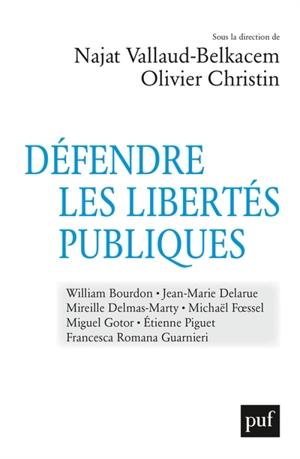 Sous la direction de
Najat Vallaud-Belkacem
Olivier Christin

DÉFENDRE
LES LIBERTÉS
PUBLIQUES

William Bourdon • Jean-Marie Delarue
Mireille Delmas-Marty • Michaël Fœssel
Miguel Gotor • Étienne Piguet
Francesca Romana Guarnieri

puf